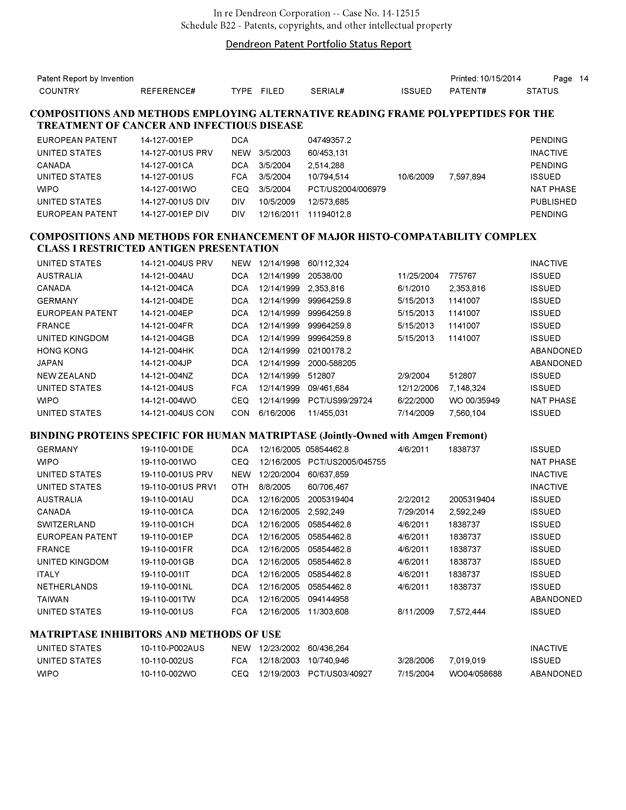 In re Dendreon Corporation -- Case No. 14-12515
Schedule B22 - Patents, copyrights, and other intellectual property

Dendreon Patent Portfolio Status Report

Patent Report by Invention Printed: 10/15/2014 Page 14

| COUNTRY | REFERENCE# | TYPE | FILED | SERIAL# | ISSUED | PATENT# | STATUS |
|---|---|---|---|---|---|---|---|

COMPOSITIONS AND METHODS EMPLOYING ALTERNATIVE READING FRAME POLYPEPTIDES FOR THE TREATMENT OF CANCER AND INFECTIOUS DISEASE

| | | | | | | | |
|---|---|---|---|---|---|---|---|
| EUROPEAN PATENT | 14-127-001EP | DCA | | 04749357.2 | | | PENDING |
| UNITED STATES | 14-127-001US PRV | NEW | 3/5/2003 | 60/453,131 | | | INACTIVE |
| CANADA | 14-127-001CA | DCA | 3/5/2004 | 2,514,288 | | | PENDING |
| UNITED STATES | 14-127-001US | FCA | 3/5/2004 | 10/794,514 | 10/6/2009 | 7,597,894 | ISSUED |
| WIPO | 14-127-001WO | CEQ | 3/5/2004 | PCT/US2004/006979 | | | NAT PHASE |
| UNITED STATES | 14-127-001US DIV | DIV | 10/5/2009 | 12/573,685 | | | PUBLISHED |
| EUROPEAN PATENT | 14-127-001EP DIV | DIV | 12/16/2011 | 11194012.8 | | | PENDING |

COMPOSITIONS AND METHODS FOR ENHANCEMENT OF MAJOR HISTO-COMPATABILITY COMPLEX CLASS I RESTRICTED ANTIGEN PRESENTATION

| | | | | | | | |
|---|---|---|---|---|---|---|---|
| UNITED STATES | 14-121-004US PRV | NEW | 12/14/1998 | 60/112,324 | | | INACTIVE |
| AUSTRALIA | 14-121-004AU | DCA | 12/14/1999 | 20538/00 | 11/25/2004 | 775767 | ISSUED |
| CANADA | 14-121-004CA | DCA | 12/14/1999 | 2,353,816 | 6/1/2010 | 2,353,816 | ISSUED |
| GERMANY | 14-121-004DE | DCA | 12/14/1999 | 99964259.8 | 5/15/2013 | 1141007 | ISSUED |
| EUROPEAN PATENT | 14-121-004EP | DCA | 12/14/1999 | 99964259.8 | 5/15/2013 | 1141007 | ISSUED |
| FRANCE | 14-121-004FR | DCA | 12/14/1999 | 99964259.8 | 5/15/2013 | 1141007 | ISSUED |
| UNITED KINGDOM | 14-121-004GB | DCA | 12/14/1999 | 99964259.8 | 5/15/2013 | 1141007 | ISSUED |
| HONG KONG | 14-121-004HK | DCA | 12/14/1999 | 02100178.2 | | | ABANDONED |
| JAPAN | 14-121-004JP | DCA | 12/14/1999 | 2000-588205 | | | ABANDONED |
| NEW ZEALAND | 14-121-004NZ | DCA | 12/14/1999 | 512807 | 2/9/2004 | 512807 | ISSUED |
| UNITED STATES | 14-121-004US | FCA | 12/14/1999 | 09/461,684 | 12/12/2006 | 7,148,324 | ISSUED |
| WIPO | 14-121-004WO | CEQ | 12/14/1999 | PCT/US99/29724 | 6/22/2000 | WO 00/35949 | NAT PHASE |
| UNITED STATES | 14-121-004US CON | CON | 6/16/2006 | 11/455,031 | 7/14/2009 | 7,560,104 | ISSUED |

BINDING PROTEINS SPECIFIC FOR HUMAN MATRIPTASE (Jointly-Owned with Amgen Fremont)

| | | | | | | | |
|---|---|---|---|---|---|---|---|
| GERMANY | 19-110-001DE | DCA | 12/16/2005 | 05854462.8 | 4/6/2011 | 1838737 | ISSUED |
| WIPO | 19-110-001WO | CEQ | 12/16/2005 | PCT/US2005/045755 | | | NAT PHASE |
| UNITED STATES | 19-110-001US PRV | NEW | 12/20/2004 | 60/637,859 | | | INACTIVE |
| UNITED STATES | 19-110-001US PRV1 | OTH | 8/8/2005 | 60/706,467 | | | INACTIVE |
| AUSTRALIA | 19-110-001AU | DCA | 12/16/2005 | 2005319404 | 2/2/2012 | 2005319404 | ISSUED |
| CANADA | 19-110-001CA | DCA | 12/16/2005 | 2,592,249 | 7/29/2014 | 2,592,249 | ISSUED |
| SWITZERLAND | 19-110-001CH | DCA | 12/16/2005 | 05854462.8 | 4/6/2011 | 1838737 | ISSUED |
| EUROPEAN PATENT | 19-110-001EP | DCA | 12/16/2005 | 05854462.8 | 4/6/2011 | 1838737 | ISSUED |
| FRANCE | 19-110-001FR | DCA | 12/16/2005 | 05854462.8 | 4/6/2011 | 1838737 | ISSUED |
| UNITED KINGDOM | 19-110-001GB | DCA | 12/16/2005 | 05854462.8 | 4/6/2011 | 1838737 | ISSUED |
| ITALY | 19-110-001IT | DCA | 12/16/2005 | 05854462.8 | 4/6/2011 | 1838737 | ISSUED |
| NETHERLANDS | 19-110-001NL | DCA | 12/16/2005 | 05854462.8 | 4/6/2011 | 1838737 | ISSUED |
| TAIWAN | 19-110-001TW | DCA | 12/16/2005 | 094144958 | | | ABANDONED |
| UNITED STATES | 19-110-001US | FCA | 12/16/2005 | 11/303,608 | 8/11/2009 | 7,572,444 | ISSUED |

MATRIPTASE INHIBITORS AND METHODS OF USE

| | | | | | | | |
|---|---|---|---|---|---|---|---|
| UNITED STATES | 10-110-P002AUS | NEW | 12/23/2002 | 60/436,264 | | | INACTIVE |
| UNITED STATES | 10-110-002US | FCA | 12/18/2003 | 10/740,946 | 3/28/2006 | 7,019,019 | ISSUED |
| WIPO | 10-110-002WO | CEQ | 12/19/2003 | PCT/US03/40927 | 7/15/2004 | WO04/058688 | ABANDONED |